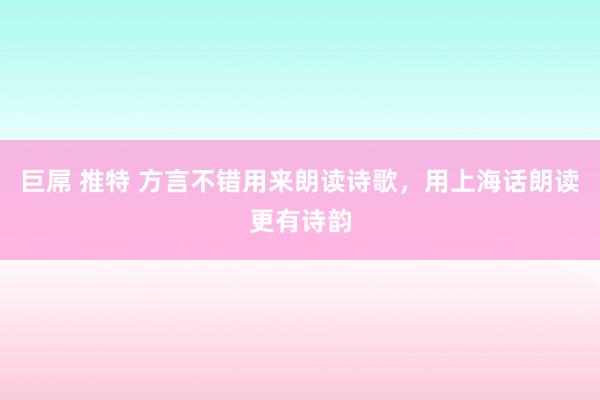 巨屌 推特 方言不错用来朗读诗歌，用上海话朗读更有诗韵